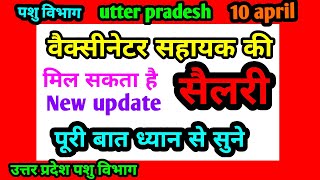 पशु विभाग utter pradesh 10 april

वैक्सीनेटर सहायक की

मिल सकता है
New update

सैलरी

पूरी बात ध्यान से सुने

उत्तर प्रदेश पशु विभाग